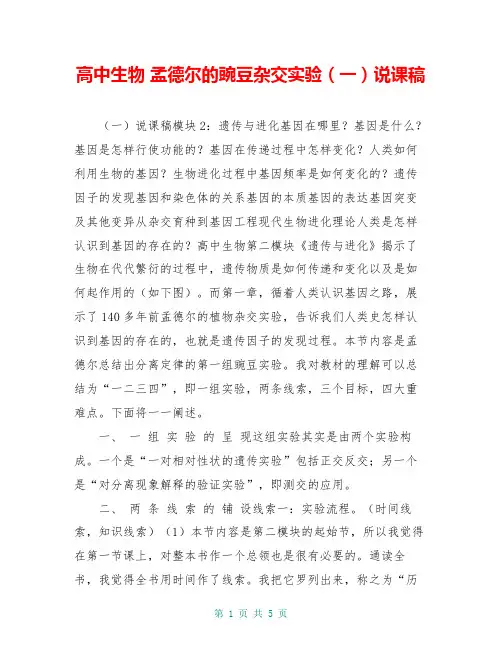 高中生物 孟德尔的豌豆杂交实验（一）说课稿

（一）说课稿模块 2：遗传与进化基因在哪里？基因是什么？基因是怎样行使功能的？基因在传递过程中怎样变化？人类如何利用生物的基因？生物进化过程中基因频率是如何变化的？遗传因子的发现基因和染色体的关系基因的本质基因的表达基因突变及其他变异从杂交育种到基因工程现代生物进化理论人类是怎样认识到基因的存在的？高中生物第二模块《遗传与进化》揭示了生物在代代繁衍的过程中，遗传物质是如何传递和变化以及是如何起作用的（如下图）。而第一章，循着人类认识基因之路，展示了 140 多年前孟德尔的植物杂交实验，告诉我们人类史怎样认识到基因的存在的，也就是遗传因子的发现过程。本节内容是孟德尔总结出分离定律的第一组豌豆实验。我对教材的理解可以总结为“一二三四”，即一组实验，两条线索，三个目标，四大重难点。下面将一一阐述。

一、 一 组 实 验 的 呈 现这组实验其实是由两个实验构成。一个是“一对相对性状的遗传实验”包括正交反交；另一个是“对分离现象解释的验证实验”，即测交的应用。

二、 两 条 线 索 的 铺 设线索一：实验流程。（时间线索，知识线索）（1）本节内容是第二模块的起始节，所以我觉得在第一节课上，对整本书作一个总领也是很有必要的。通读全书，我觉得全书用时间作了线索。我把它罗列出来，称之为“历

第 1 页 共 5 页